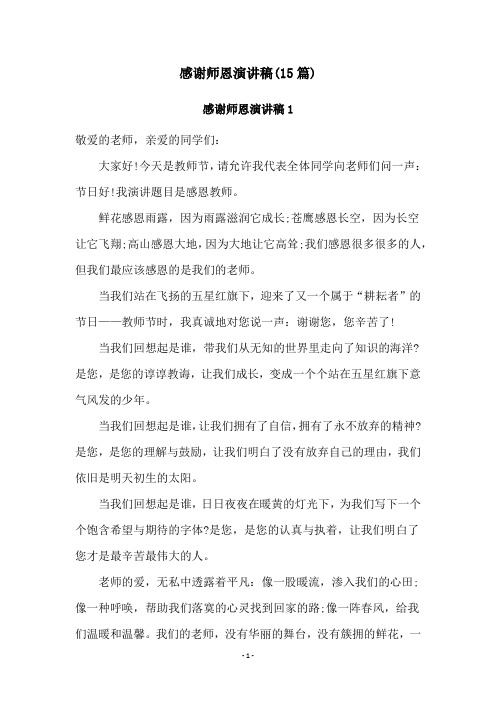 感谢师恩演讲稿(15篇)

感谢师恩演讲稿1

敬爱的老师，亲爱的同学们：

大家好!今天是教师节，请允许我代表全体同学向老师们问一声：节日好!我演讲题目是感恩教师。

鲜花感恩雨露，因为雨露滋润它成长;苍鹰感恩长空，因为长空让它飞翔;高山感恩大地，因为大地让它高耸;我们感恩很多很多的人，但我们最应该感恩的是我们的老师。

当我们站在飞扬的五星红旗下，迎来了又一个属于“耕耘者”的节日——教师节时，我真诚地对您说一声：谢谢您，您辛苦了!

当我们回想起是谁，带我们从无知的世界里走向了知识的海洋?是您，是您的谆谆教诲，让我们成长，变成一个个站在五星红旗下意气风发的少年。

当我们回想起是谁，让我们拥有了自信，拥有了永不放弃的精神?是您，是您的理解与鼓励，让我们明白了没有放弃自己的理由，我们依旧是明天初生的太阳。

当我们回想起是谁，日日夜夜在暖黄的灯光下，为我们写下一个个饱含希望与期待的字体?是您，是您的认真与执着，让我们明白了您才是最辛苦最伟大的人。

老师的爱，无私中透露着平凡：像一股暖流，渗入我们的心田；像一种呼唤，帮助我们落寞的心灵找到回家的路;像一阵春风，给我们温暖和温馨。我们的老师，没有华丽的舞台，没有簇拥的鲜花，一

- 1 -